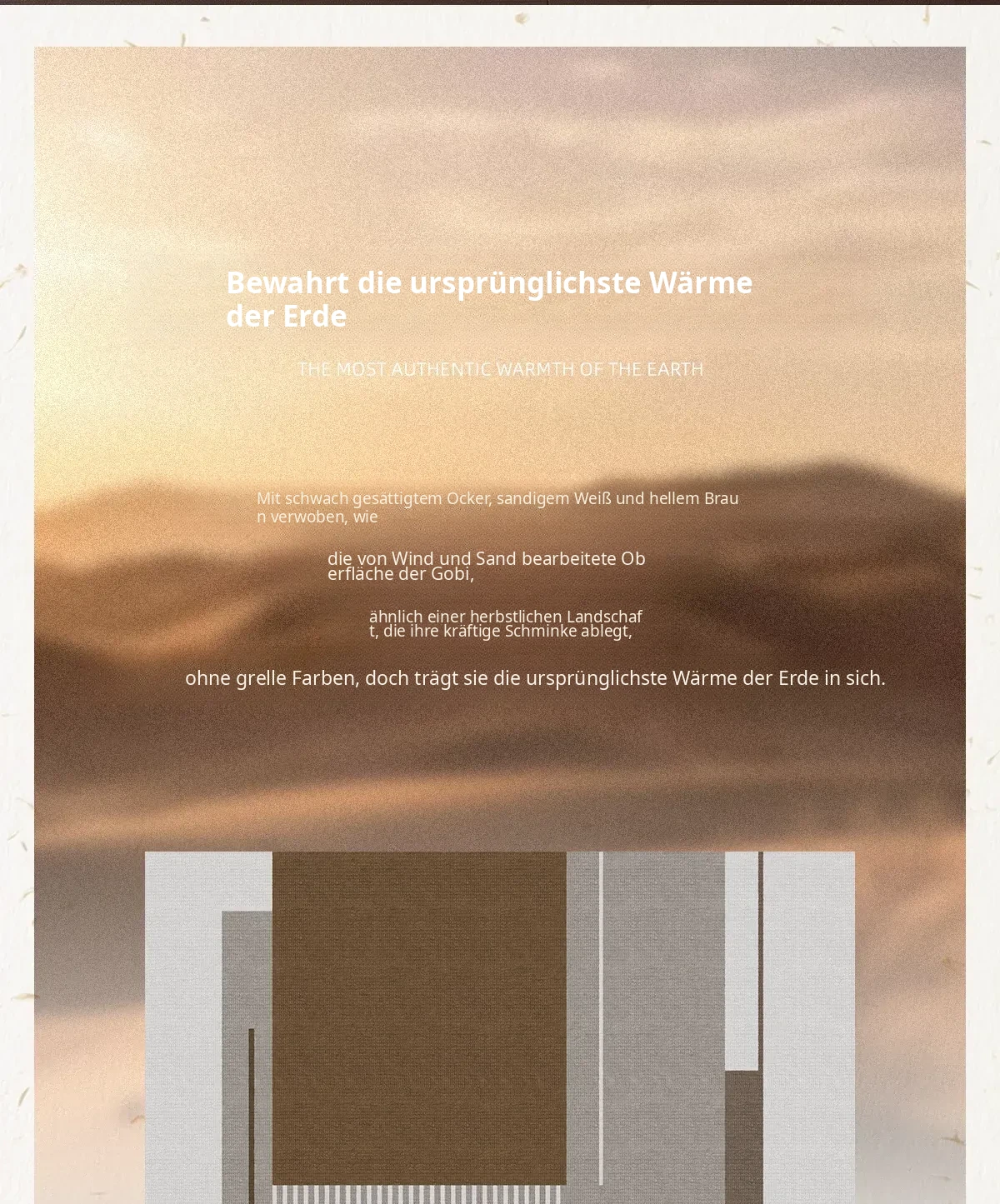 Bewahrt die ursprünglichste Wärme der Erde

THE MOST AUTHENTIC WARMTH OF THE EARTH

Mit schwach gesättigtem Ocker, sandigem Weiß und hellem Braun verwoben, wie

die von Wind und Sand bearbeitete Oberfläche der Gobi,

ähnlich einer herbstlichen Landschaft, die ihre kräftige Schminke ablegt,

ohne grelle Farben, doch trägt sie die ursprünglichste Wärme der Erde in sich.